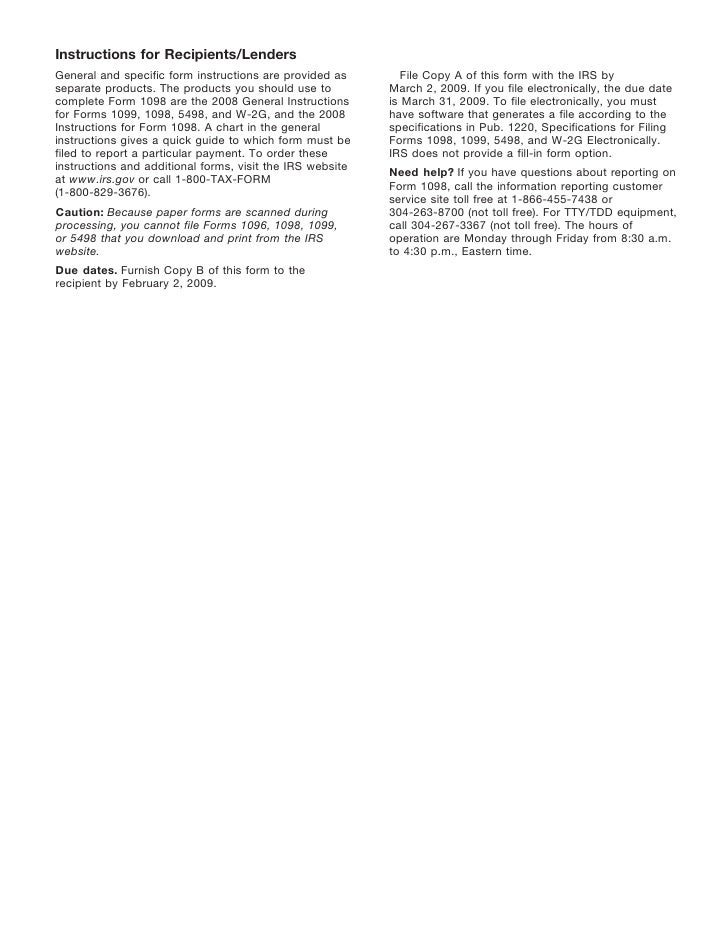 Instructions for Recipients/Lenders

General and specific form instructions are provided as separate products. The products you should use to complete Form 1098 are the 2008 General Instructions for Forms 1099, 1098, 5498, and W-2G, and the 2008 Instructions for Form 1098. A chart in the general instructions gives a quick guide to which form must be filed to report a particular payment. To order these instructions and additional forms, visit the IRS website at www.irs.gov or call 1-800-TAX-FORM (1-800-829-3676).

Caution: Because paper forms are scanned during processing, you cannot file Forms 1096, 1098, 1099, or 5498 that you download and print from the IRS website.

Due dates. Furnish Copy B of this form to the recipient by February 2, 2009.

File Copy A of this form with the IRS by March 2, 2009. If you file electronically, the due date is March 31, 2009. To file electronically, you must have software that generates a file according to the specifications in Pub. 1220, Specifications for Filing Forms 1098, 1099, 5498, and W-2G Electronically. IRS does not provide a fill-in form option.

Need help? If you have questions about reporting on Form 1098, call the information reporting customer service site toll free at 1-866-455-7438 or 304-263-8700 (not toll free). For TTY/TDD equipment, call 304-267-3367 (not toll free). The hours of operation are Monday through Friday from 8:30 a.m. to 4:30 p.m., Eastern time.